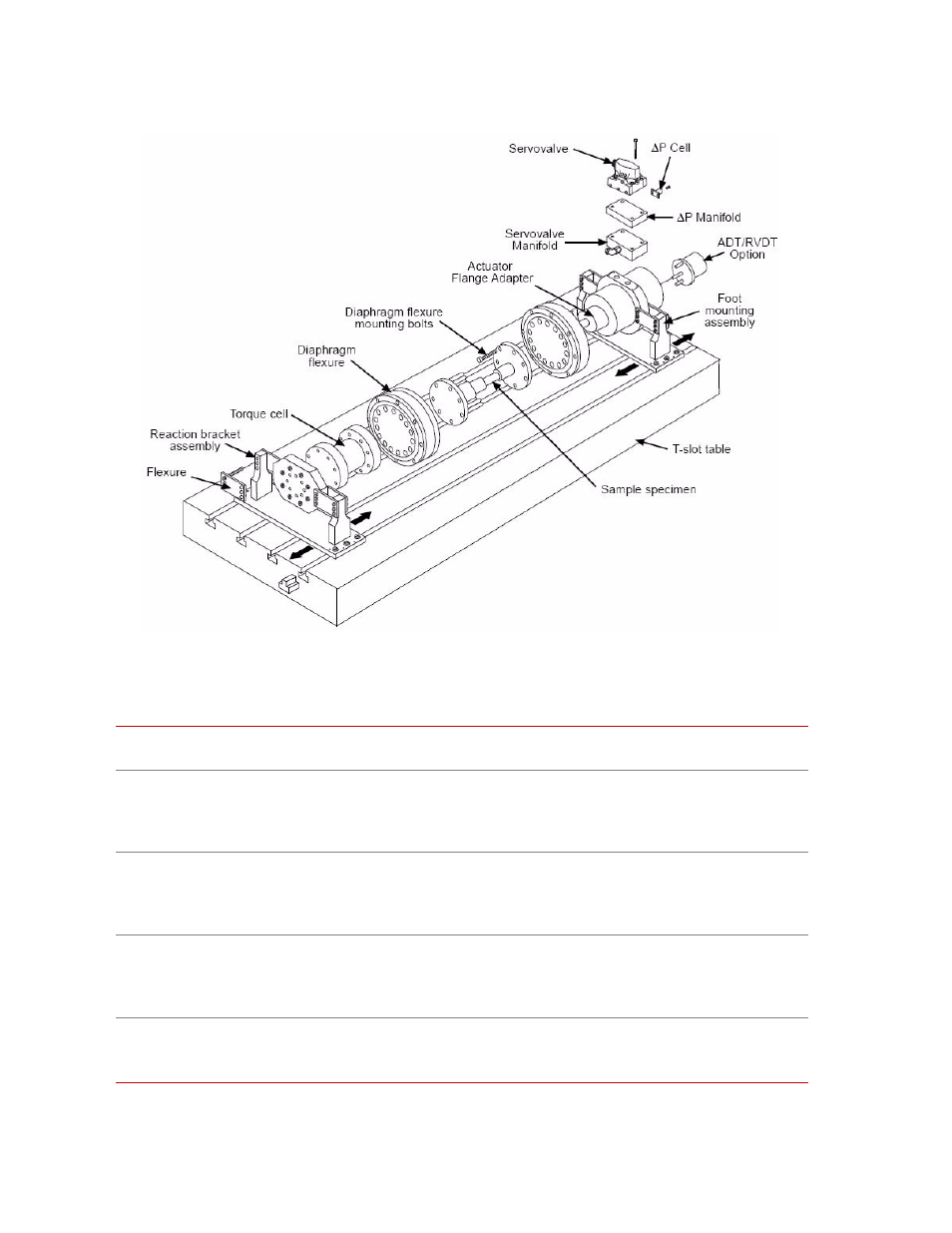 Servovalve

$\Delta$P Cell

$\Delta$P Manifold

Servovalve Manifold

ADT/RVDT Option

Actuator Flange Adapter

Foot mounting assembly

Diaphragm flexure mounting bolts

Diaphragm flexure

Torque cell

Reaction bracket assembly

Flexure

T-slot table

Sample specimen